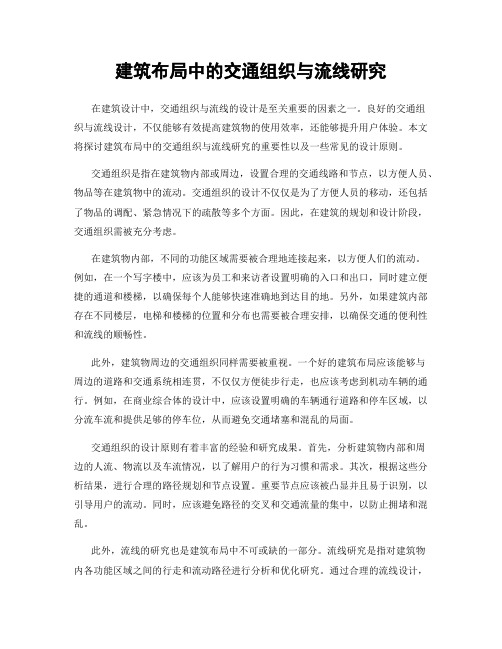 建筑布局中的交通组织与流线研究

在建筑设计中，交通组织与流线的设计是至关重要的因素之一。良好的交通组织与流线设计，不仅能够有效提高建筑物的使用效率，还能够提升用户体验。本文将探讨建筑布局中的交通组织与流线研究的重要性以及一些常见的设计原则。

交通组织是指在建筑物内部或周边，设置合理的交通线路和节点，以方便人员、物品等在建筑物中的流动。交通组织的设计不仅仅是为了方便人员的移动，还包括了物品的调配、紧急情况下的疏散等多个方面。因此，在建筑的规划和设计阶段，交通组织需被充分考虑。

在建筑物内部，不同的功能区域需要被合理地连接起来，以方便人们的流动。例如，在一个写字楼中，应该为员工和来访者设置明确的入口和出口，同时建立便捷的通道和楼梯，以确保每个人能够快速准确地到达目的地。另外，如果建筑内部存在不同楼层，电梯和楼梯的位置和分布也需要被合理安排，以确保交通的便利性和流线的顺畅性。

此外，建筑物周边的交通组织同样需要被重视。一个好的建筑布局应该能够与周边的道路和交通系统相连贯，不仅仅方便徒步行走，也应该考虑到机动车辆的通行。例如，在商业综合体的设计中，应该设置明确的车辆通行道路和停车区域，以分流车流和提供足够的停车位，从而避免交通堵塞和混乱的局面。

交通组织的设计原则有着丰富的经验和研究成果。首先，分析建筑物内部和周边的人流、物流以及车流情况，以了解用户的行为习惯和需求。其次，根据这些分析结果，进行合理的路径规划和节点设置。重要节点应该被凸显并且易于识别，以引导用户的流动。同时，应该避免路径的交叉和交通流量的集中，以防止拥堵和混乱。

此外，流线的研究也是建筑布局中不可或缺的一部分。流线研究是指对建筑物内各功能区域之间的行走和流动路径进行分析和优化研究。通过合理的流线设计，